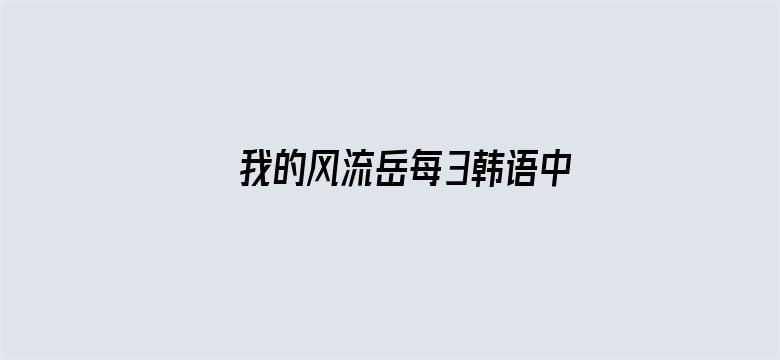 我的风流岳每3韩语中